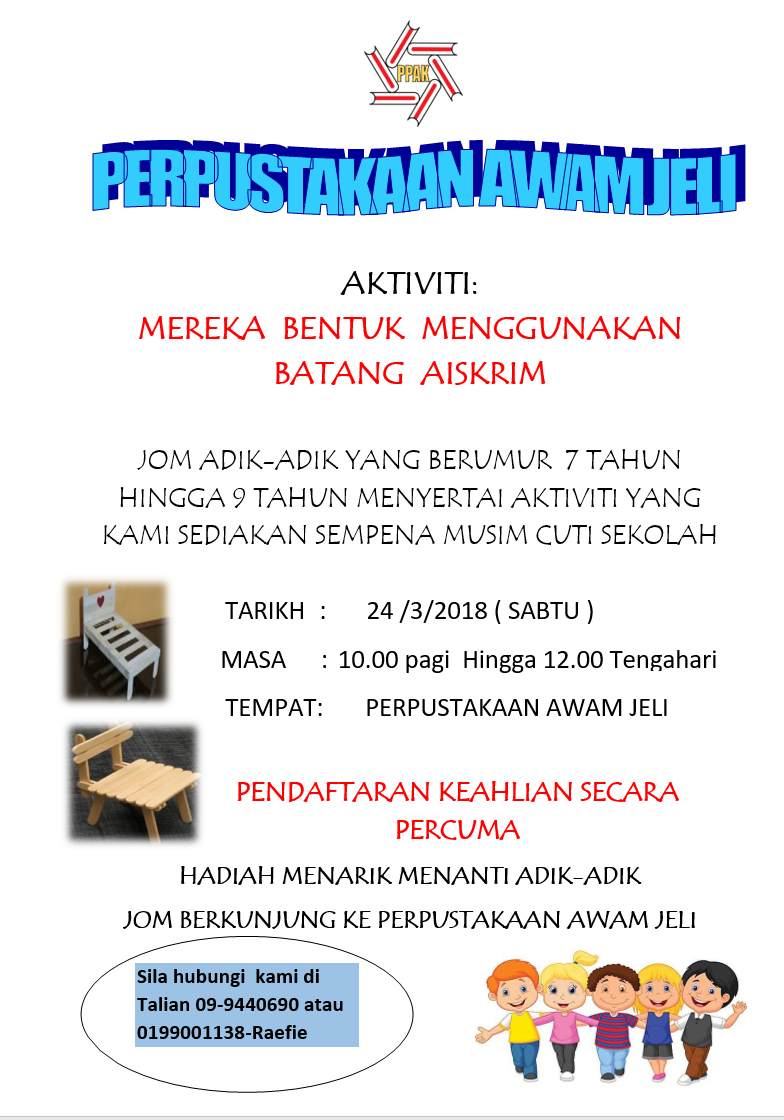 PPAK

PERPUSTAKAAN AWAM JELI

AKTIVITI:

MEREKA BENTUK MENGGUNAKAN BATANG AISKRIM

JOM ADIK-ADIK YANG BERUMUR 7 TAHUN HINGGA 9 TAHUN MENYERTAI AKTIVITI YANG KAMI SEDIAKAN SEMPENA MUSIM CUTI SEKOLAH

TARIKH : 24 /3/2018 ( SABTU )

MASA : 10.00 pagi Hingga 12.00 Tengahari

TEMPAT: PERPUSTAKAAN AWAM JELI

PENDAFTARAN KEAHLIAN SECARA PERCUMA

HADIAH MENARIK MENANTI ADIK-ADIK

JOM BERKUNJUNG KE PERPUSTAKAAN AWAM JELI

Sila hubungi kami di Talian 09-9440690 atau 0199001138-Raefie